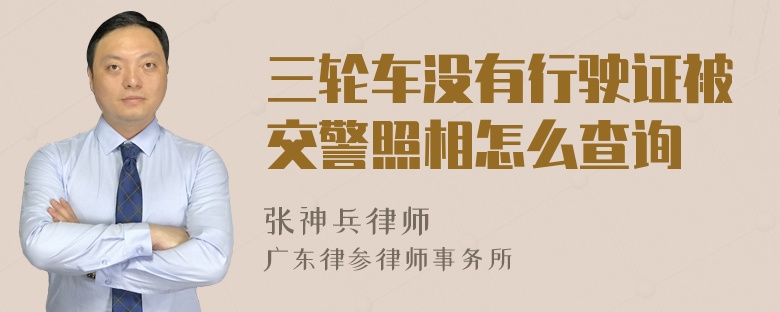 三轮车没有行驶证被交警照相怎么查询

张神兵律师

广东律参律师事务所